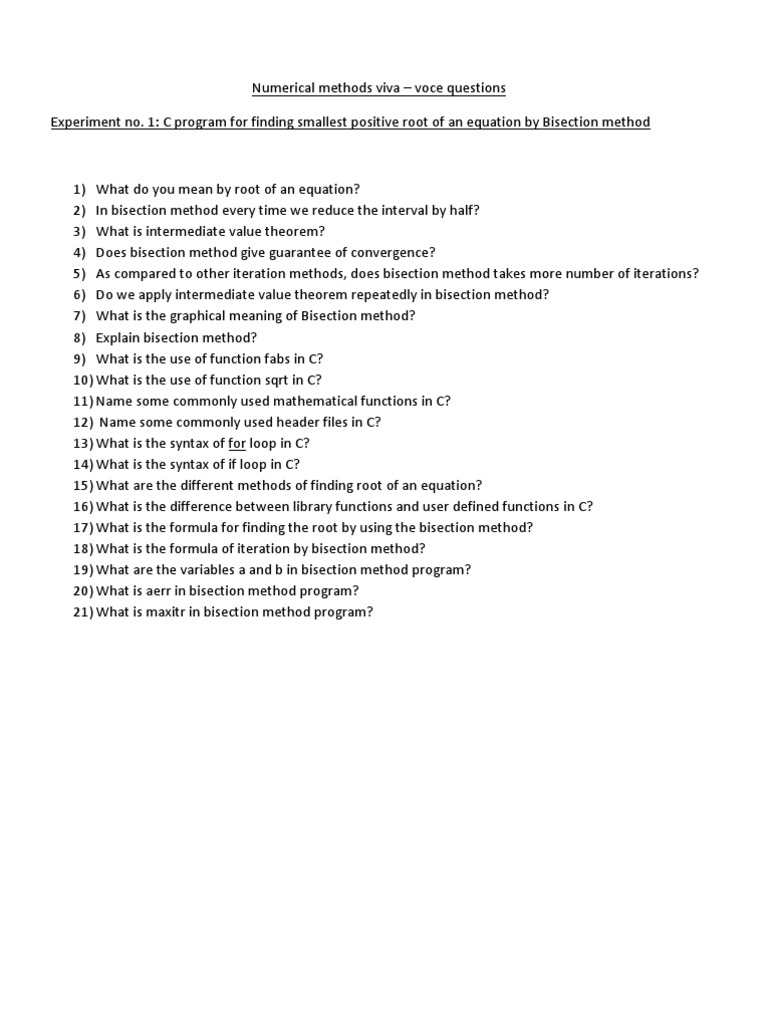 Numerical methods viva – voce questions

Experiment no. 1: C program for finding smallest positive root of an equation by Bisection method

1) What do you mean by root of an equation?
2) In bisection method every time we reduce the interval by half?
3) What is intermediate value theorem?
4) Does bisection method give guarantee of convergence?
5) As compared to other iteration methods, does bisection method takes more number of iterations?
6) Do we apply intermediate value theorem repeatedly in bisection method?
7) What is the graphical meaning of Bisection method?
8) Explain bisection method?
9) What is the use of function fabs in C?
10) What is the use of function sqrt in C?
11) Name some commonly used mathematical functions in C?
12) Name some commonly used header files in C?
13) What is the syntax of for loop in C?
14) What is the syntax of if loop in C?
15) What are the different methods of finding root of an equation?
16) What is the difference between library functions and user defined functions in C?
17) What is the formula for finding the root by using the bisection method?
18) What is the formula of iteration by bisection method?
19) What are the variables a and b in bisection method program?
20) What is aerr in bisection method program?
21) What is maxitr in bisection method program?